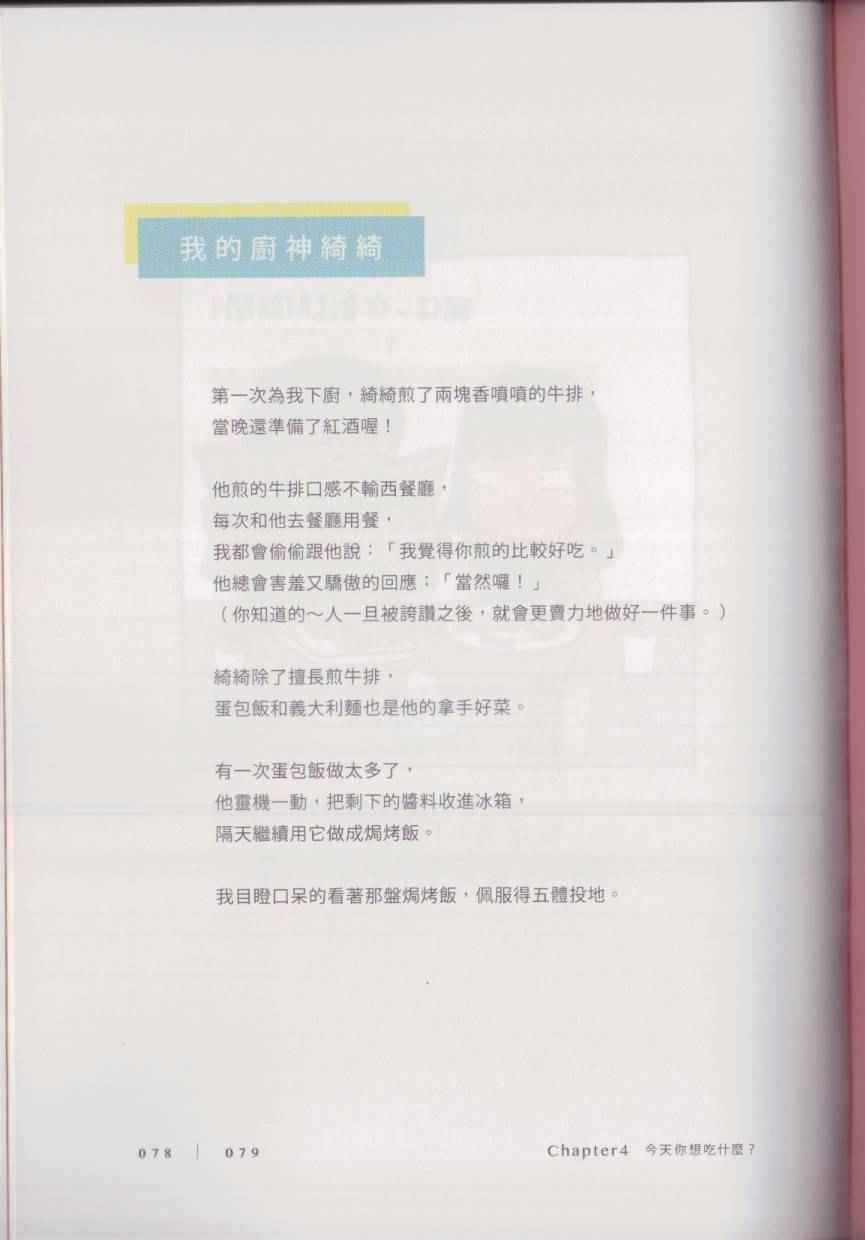 我的廚神綺綺

第一次為我下廚，綺綺煎了兩塊香噴噴的牛排，
當晚還準備了紅酒喔！

他煎的牛排口感不輸西餐廳，
每次和他去餐廳用餐，
我都會偷偷跟他說：「我覺得你煎的比較好吃。」
他總會害羞又驕傲的回應：「當然囉！」
（你知道的～人一旦被誇讚之後，就會更賣力地做好一件事。）

綺綺除了擅長煎牛排，
蛋包飯和義大利麵也是他的拿手好菜。

有一次蛋包飯做太多了，
他靈機一動，把剩下的醬料收進冰箱，
隔天繼續用它做成焗烤飯。

我目瞪口呆的看著那盤焗烤飯，佩服得五體投地。

078 | 079 Chapter4 今天你想吃什麼？